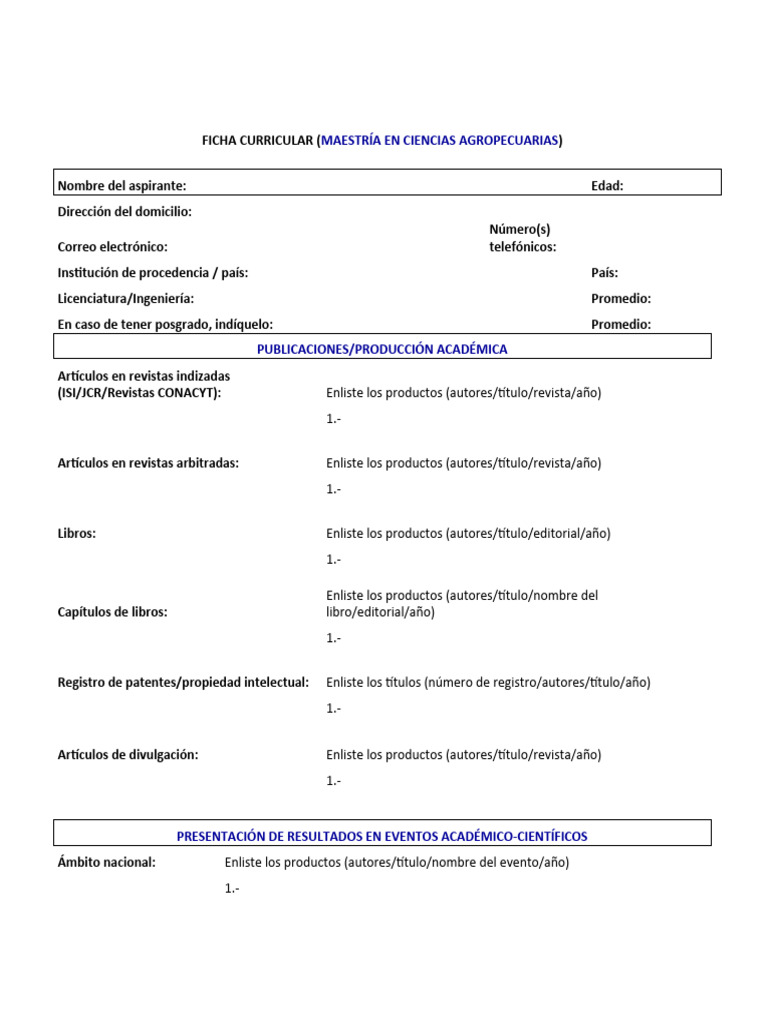 FICHA CURRICULAR (MAESTRÍA EN CIENCIAS AGROPECUARIAS)

Nombre del aspirante: Edad:

Dirección del domicilio:

Correo electrónico: Número(s) telefónicos:

Institución de procedencia / país: País:

Licenciatura/Ingeniería: Promedio:

En caso de tener posgrado, indíquelo: Promedio:

PUBLICACIONES/PRODUCCIÓN ACADÉMICA

Artículos en revistas indizadas (ISI/JCR/Revistas CONACYT): Enliste los productos (autores/título/revista/año)

1.-

Artículos en revistas arbitradas: Enliste los productos (autores/título/revista/año)

1.-

Libros: Enliste los productos (autores/título/editorial/año)

1.-

Capítulos de libros: Enliste los productos (autores/título/nombre del libro/editorial/año)

1.-

Registro de patentes/propiedad intelectual: Enliste los títulos (número de registro/autores/título/año)

1.-

Artículos de divulgación: Enliste los productos (autores/título/revista/año)

1.-

PRESENTACIÓN DE RESULTADOS EN EVENTOS ACADÉMICO-CIENTÍFICOS

Ámbito nacional: Enliste los productos (autores/título/nombre del evento/año)

1.-